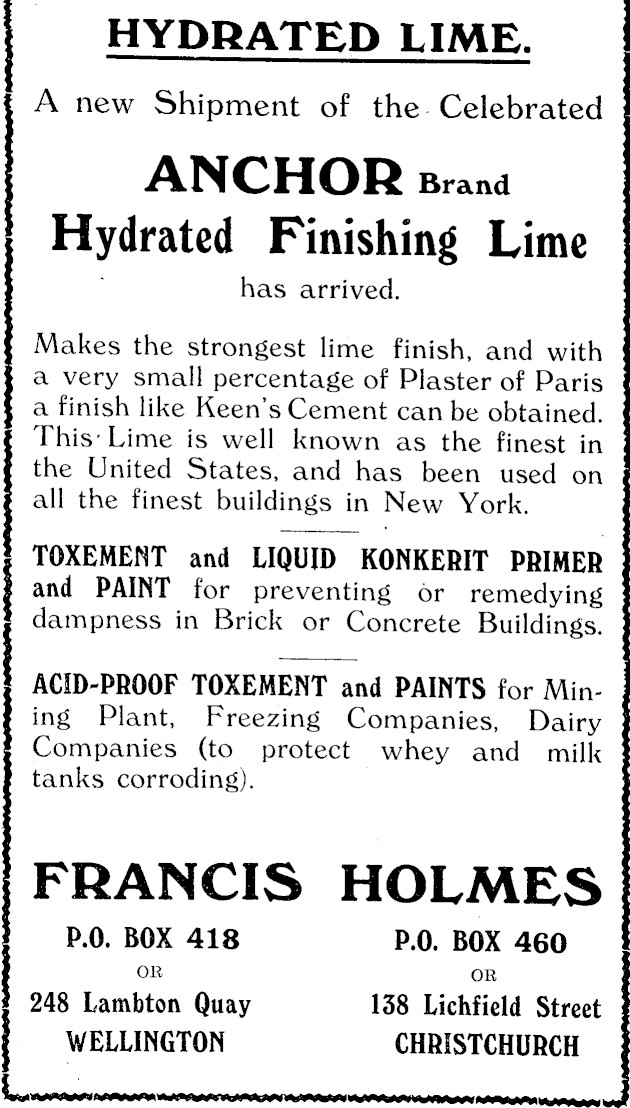 HYDRATED LIME.

A new Shipment of the Celebrated

ANCHOR Brand
Hydrated Finishing Lime

has arrived.

Makes the strongest lime finish, and with a very small percentage of Plaster of Paris a finish like Keen's Cement can be obtained. This Lime is well known as the finest in the United States, and has been used on all the finest buildings in New York.

TOXEMENT and LIQUID KONKERIT PRIMER and PAINT for preventing or remedying dampness in Brick or Concrete Buildings.

ACID-PROOF TOXEMENT and PAINTS for Mining Plant, Freezing Companies, Dairy Companies (to protect whey and milk tanks corroding).

FRANCIS HOLMES

P.O. BOX 418
OR
248 Lambton Quay
WELLINGTON

P.O. BOX 460
OR
138 Lichfield Street
CHRISTCHURCH